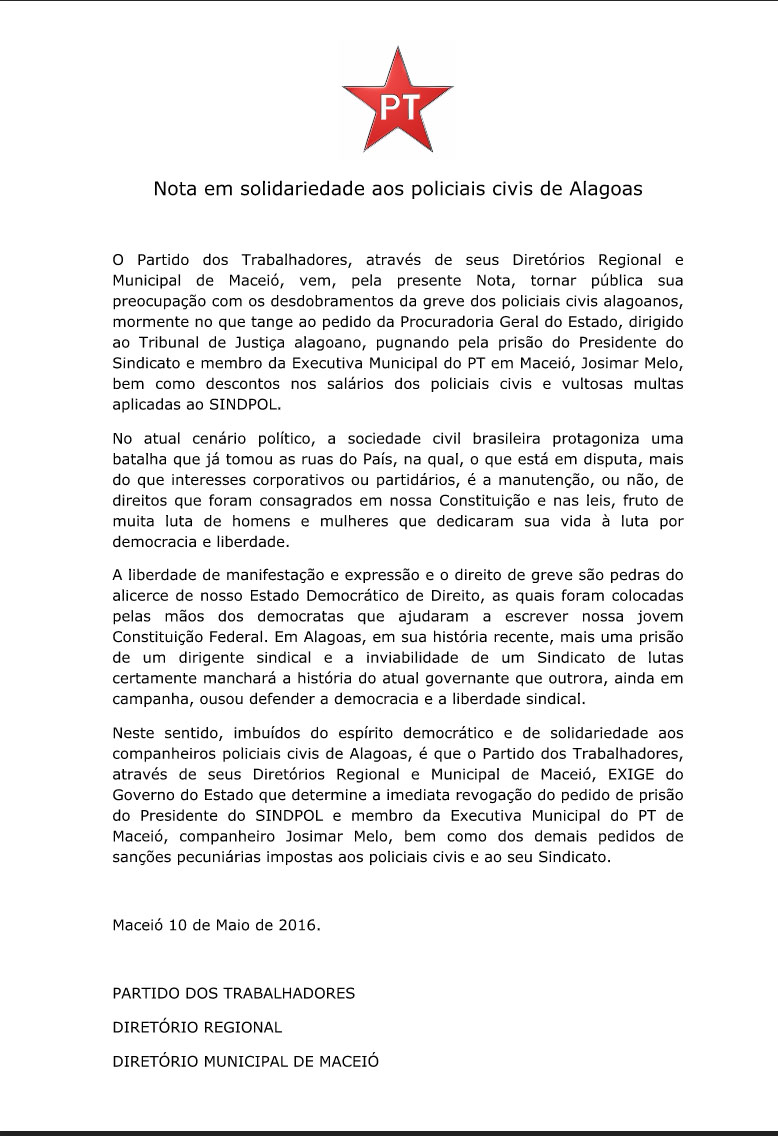 PT

Nota em solidariedade aos policiais civis de Alagoas

O Partido dos Trabalhadores, através de seus Diretórios Regional e Municipal de Maceió, vem, pela presente Nota, tornar pública sua preocupação com os desdobramentos da greve dos policiais civis alagoanos, mormente no que tange ao pedido da Procuradoria Geral do Estado, dirigido ao Tribunal de Justiça alagoano, pugnando pela prisão do Presidente do Sindicato e membro da Executiva Municipal do PT em Maceió, Josimar Melo, bem como descontos nos salários dos policiais civis e vultosas multas aplicadas ao SINDPOL.

No atual cenário político, a sociedade civil brasileira protagoniza uma batalha que já tomou as ruas do País, na qual, o que está em disputa, mais do que interesses corporativos ou partidários, é a manutenção, ou não, de direitos que foram consagrados em nossa Constituição e nas leis, fruto de muita luta de homens e mulheres que dedicaram sua vida à luta por democracia e liberdade.

A liberdade de manifestação e expressão e o direito de greve são pedras do alicerce de nosso Estado Democrático de Direito, as quais foram colocadas pelas mãos dos democratas que ajudaram a escrever nossa jovem Constituição Federal. Em Alagoas, em sua história recente, mais uma prisão de um dirigente sindical e a inviabilidade de um Sindicato de lutas certamente manchará a história do atual governante que outrora, ainda em campanha, ousou defender a democracia e a liberdade sindical.

Neste sentido, imbuídos do espírito democrático e de solidariedade aos companheiros policiais civis de Alagoas, é que o Partido dos Trabalhadores, através de seus Diretórios Regional e Municipal de Maceió, EXIGE do Governo do Estado que determine a imediata revogação do pedido de prisão do Presidente do SINDPOL e membro da Executiva Municipal do PT de Maceió, companheiro Josimar Melo, bem como dos demais pedidos de sanções pecuniárias impostas aos policiais civis e ao seu Sindicato.

Maceió 10 de Maio de 2016.

PARTIDO DOS TRABALHADORES

DIRETÓRIO REGIONAL

DIRETÓRIO MUNICIPAL DE MACEIÓ